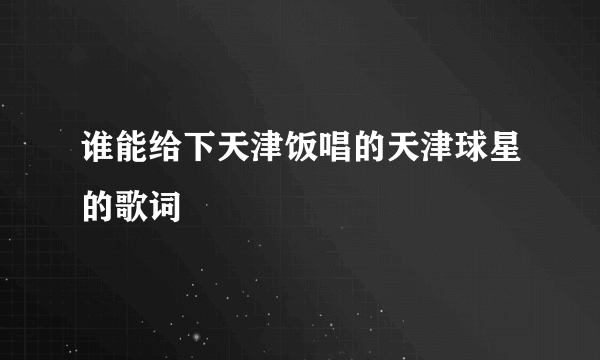 谁能给下天津饭唱的天津球星的歌词